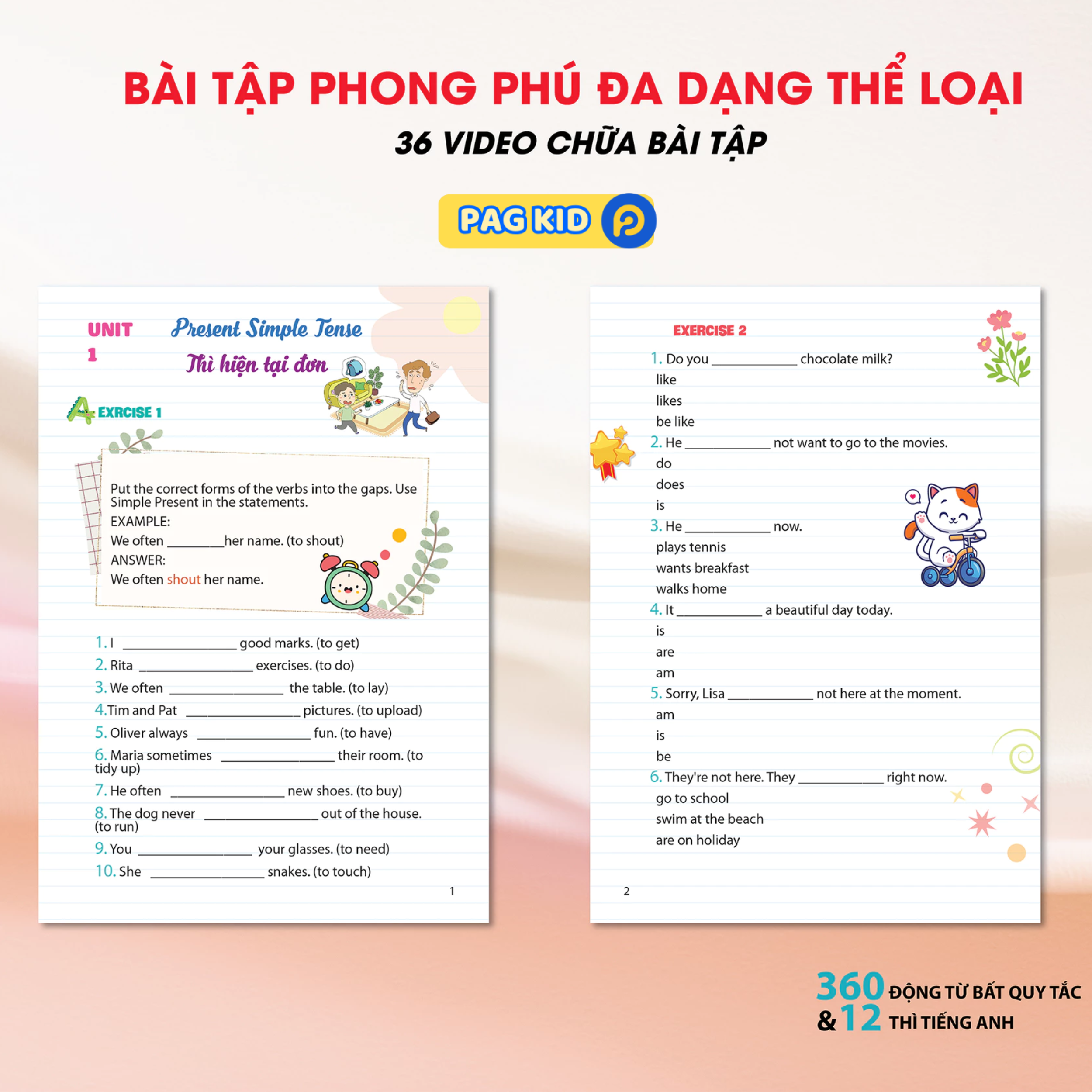 BÀI TẬP PHONG PHÚ ĐA DẠNG THỂ LOẠI
36 VIDEO CHỮA BÀI TẬP

PAG KID

UNIT 1
Present Simple Tense
Thì hiện tại đơn

A EXRCISE 1

Put the correct forms of the verbs into the gaps. Use Simple Present in the statements.
EXAMPLE:
We often ________her name. (to shout)
ANSWER:
We often shout her name.

1. I ________________ good marks. (to get)
2. Rita ________________ exercises. (to do)
3. We often ________________ the table. (to lay)
4. Tim and Pat ________________ pictures. (to upload)
5. Oliver always ________________ fun. (to have)
6. Maria sometimes ________________ their room. (to tidy up)
7. He often ________________ new shoes. (to buy)
8. The dog never ________________ out of the house. (to run)
9. You ________________ your glasses. (to need)
10. She ________________ snakes. (to touch)

1

EXERCISE 2

1. Do you ____________ chocolate milk?
like
likes
be like
2. He ____________ not want to go to the movies.
do
does
is
3. He ____________ now.
plays tennis
wants breakfast
walks home
4. It ____________ a beautiful day today.
is
are
am
5. Sorry, Lisa ____________ not here at the moment.
am
is
be
6. They're not here. They ____________ right now.
go to school
swim at the beach
are on holiday

2

360 ĐỘNG TỪ BẤT QUY TẮC
& 12 THÌ TIẾNG ANH